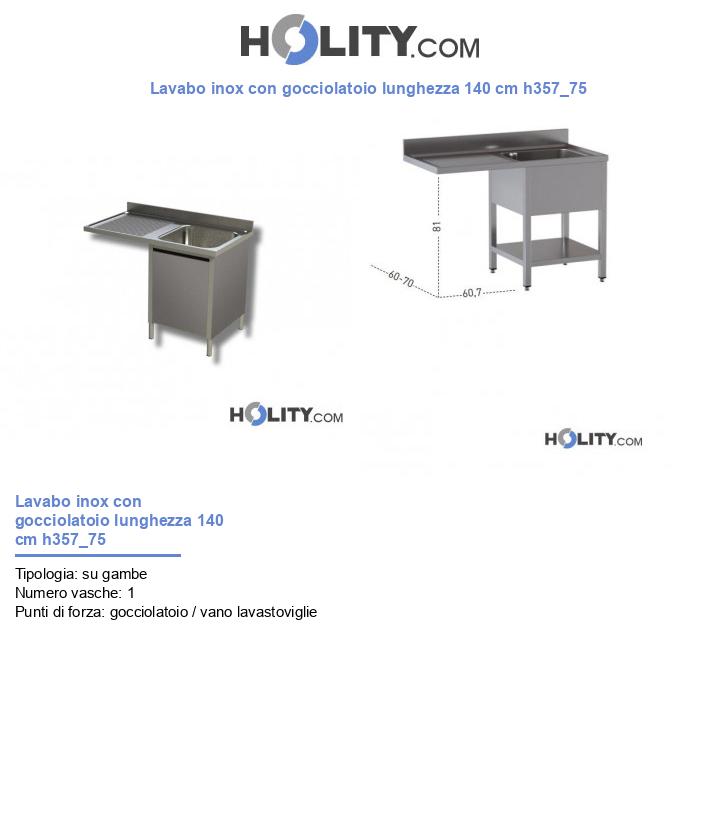 HOLITY.COM

Lavabo inox con gocciolatoio lunghezza 140 cm h357_75

81

60-70

60,7

HOLITY.COM

HOLITY.COM

Lavabo inox con gocciolatoio lunghezza 140 cm h357_75

Tipologia: su gambe
Numero vasche: 1
Punti di forza: gocciolatoio / vano lavastoviglie